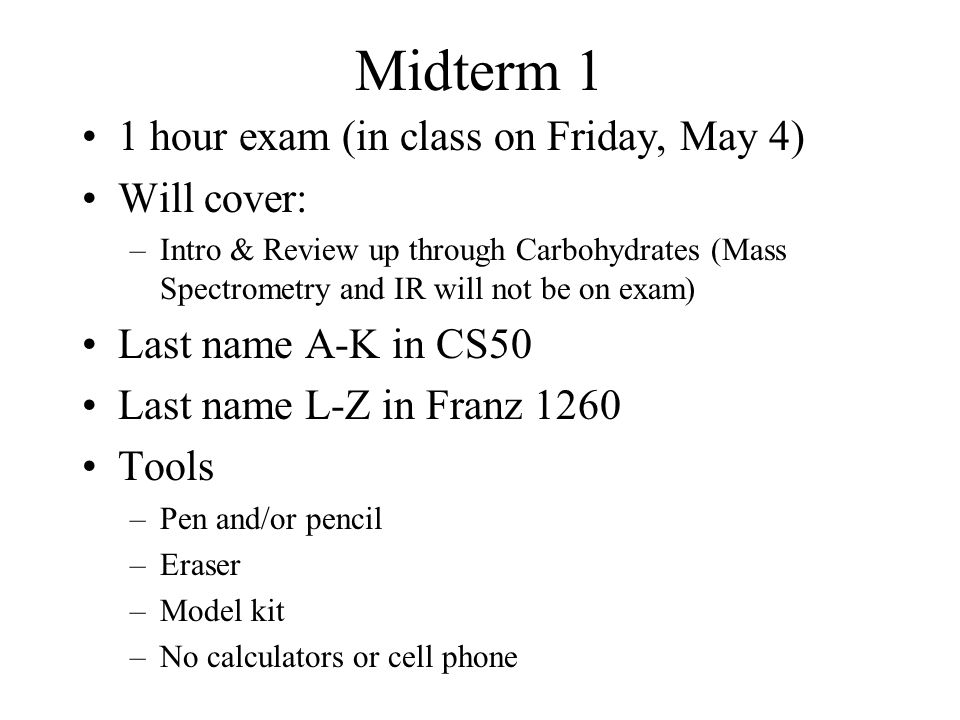 Midterm 1

• 1 hour exam (in class on Friday, May 4)
• Will cover:
– Intro & Review up through Carbohydrates (Mass Spectrometry and IR will not be on exam)
• Last name A-K in CS50
• Last name L-Z in Franz 1260
• Tools
– Pen and/or pencil
– Eraser
– Model kit
– No calculators or cell phone